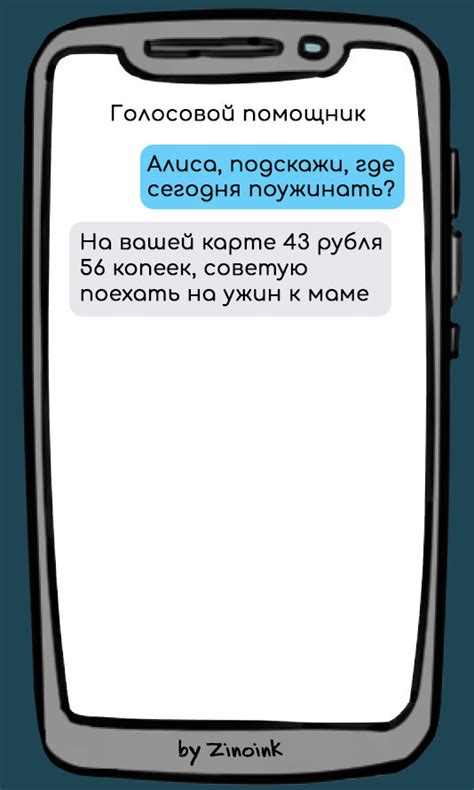 Голосовой помощник

Алиса, подскажи, где сегодня поужинать?

На вашей карте 43 рубля 56 копеек, советую поехать на ужин к маме

by Zinoink